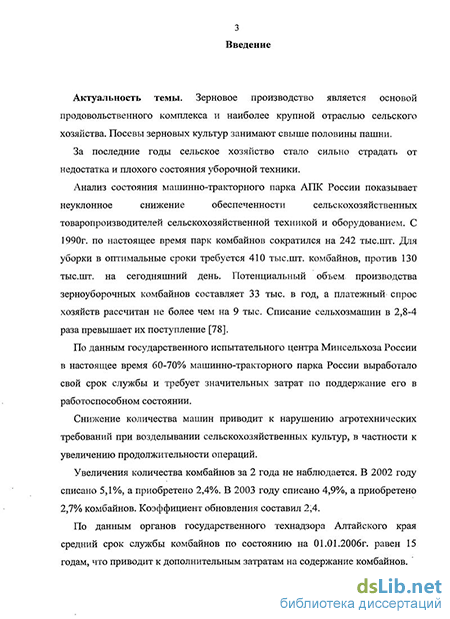 3

Введение

Актуальность темы. Зерновое производство является основой продовольственного комплекса и наиболее крупной отраслью сельского хозяйства. Посевы зерновых культур занимают свыше половины пашни.

За последние годы сельское хозяйство стало сильно страдать от недостатка и плохого состояния уборочной техники.

Анализ состояния машинно-тракторного парка АПК России показывает неуклонное снижение обеспеченности сельскохозяйственных товаропроизводителей сельскохозяйственной техникой и оборудованием. С 1990г. по настоящее время парк комбайнов сократился на 242 тыс.шт. Для уборки в оптимальные сроки требуется 410 тыс.шт. комбайнов, против 130 тыс.шт. на сегодняшний день. Потенциальный объем производства зерноуборочных комбайнов составляет 33 тыс. в год, а платежный спрос хозяйств рассчитан не более чем на 9 тыс. Списание сельхозмашин в 2,8-4 раза превышает их поступление [78].

По данным государственного испытательного центра Минсельхоза России в настоящее время 60-70% машинно-тракторного парка России выработало свой срок службы и требует значительных затрат по поддержание его в работоспособном состоянии.

Снижение количества машин приводит к нарушению агротехнических требований при возделывании сельскохозяйственных культур, в частности к увеличению продолжительности операций.

Увеличения количества комбайнов за 2 года не наблюдается. В 2002 году списано 5,1%, а приобретено 2,4%. В 2003 году списано 4,9%, а приобретено 2,7% комбайнов. Коэффициент обновления составил 2,4.

По данным органов государственного технадзора Алтайского края средний срок службы комбайнов по состоянию на 01.01.2006г. равен 15 годам, что приводит к дополнительным затратам на содержание комбайнов.

dsLib.net
библиотека диссертаций